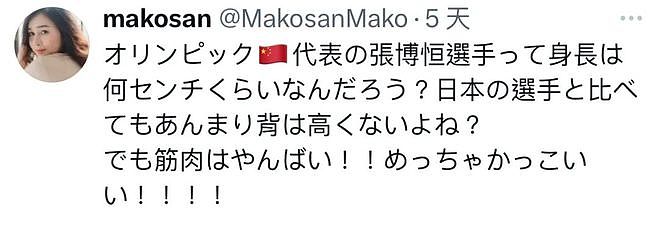 makosan @MakosanMako · 5 天

オリンピック🇨🇳代表の張博恒選手って身長は何センチくらいなんだろう？日本の選手と比べてもあんまり背は高くないよね？
でも筋肉はやんばい！！めっちゃかっこいい！！！！